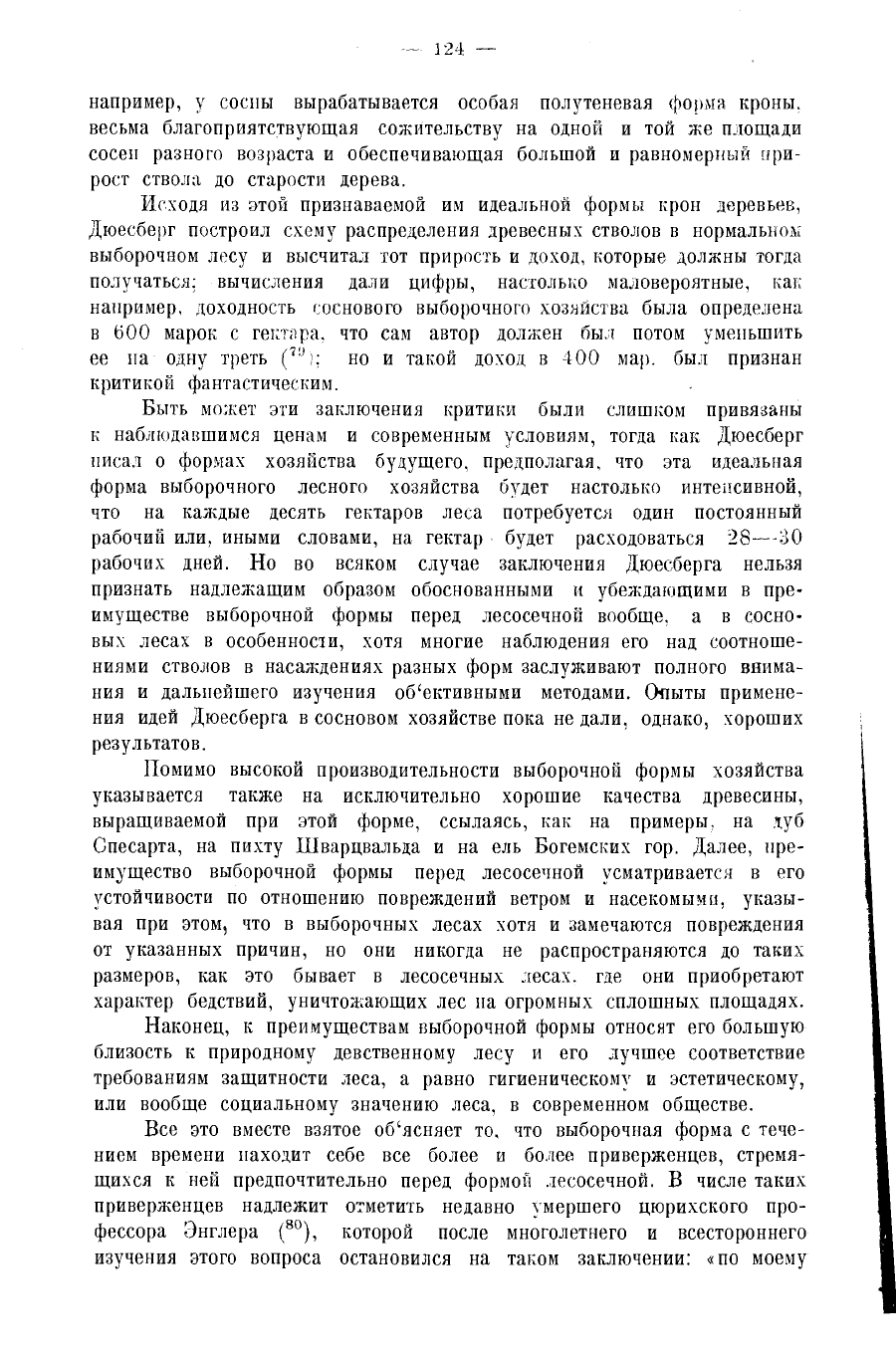 — 124 —

например, у сосны вырабатывается особая полутеневая форма кроны, весьма благоприятствующая сожительству на одной и той же площади сосен разного возраста и обеспечивающая большой и равномерный прирост ствола до старости дерева.

Исходя из этой признаваемой им идеальной формы крон деревьев, Дюесберг построил схему распределения древесных стволов в нормальном выборочном лесу и высчитал тот прирость и доход, которые должны тогда получаться; вычисления дали цифры, настолько маловероятные, как например, доходность соснового выборочного хозяйства была определена в 600 марок с гектара, что сам автор должен был потом уменьшить ее на одну треть ($^{79}$); но и такой доход в 400 мар. был признан критикой фантастическим.

Быть может эти заключения критики были слишком привязаны к наблюдавшимся ценам и современным условиям, тогда как Дюесберг писал о формах хозяйства будущего, предполагая, что эта идеальная форма выборочного лесного хозяйства будет настолько интенсивной, что на каждые десять гектаров леса потребуется один постоянный рабочий или, иными словами, на гектар будет расходоваться 28—30 рабочих дней. Но во всяком случае заключения Дюесберга нельзя признать надлежащим образом обоснованными и убеждающими в преимуществе выборочной формы перед лесосечной вообще, а в сосновых лесах в особенности, хотя многие наблюдения его над соотношениями стволов в насаждениях разных форм заслуживают полного внимания и дальнейшего изучения об'ективными методами. Опыты применения идей Дюесберга в сосновом хозяйстве пока не дали, однако, хороших результатов.

Помимо высокой производительности выборочной формы хозяйства указывается также на исключительно хорошие качества древесины, выращиваемой при этой форме, ссылаясь, как на примеры, на дуб Спесарта, на пихту Шварцвальда и на ель Богемских гор. Далее, преимущество выборочной формы перед лесосечной усматривается в его устойчивости по отношению повреждений ветром и насекомыми, указывая при этом, что в выборочных лесах хотя и замечаются повреждения от указанных причин, но они никогда не распространяются до таких размеров, как это бывает в лесосечных лесах, где они приобретают характер бедствий, уничтожающих лес на огромных сплошных площадях.

Наконец, к преимуществам выборочной формы относят его большую близость к природному девственному лесу и его лучшее соответствие требованиям защитности леса, а равно гигиеническому и эстетическому, или вообще социальному значению леса, в современном обществе.

Все это вместе взятое об'ясняет то, что выборочная форма с течением времени находит себе все более и более приверженцев, стремящихся к ней предпочтительно перед формой лесосечной. В числе таких приверженцев надлежит отметить недавно умершего цюрихского профессора Энглера ($^{80}$), которой после многолетнего и всестороннего изучения этого вопроса остановился на таком заключении: «по моему